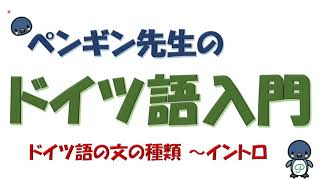 ペンギン先生の

ドイツ語入門

ドイツ語の文の種類 ～イントロ

P